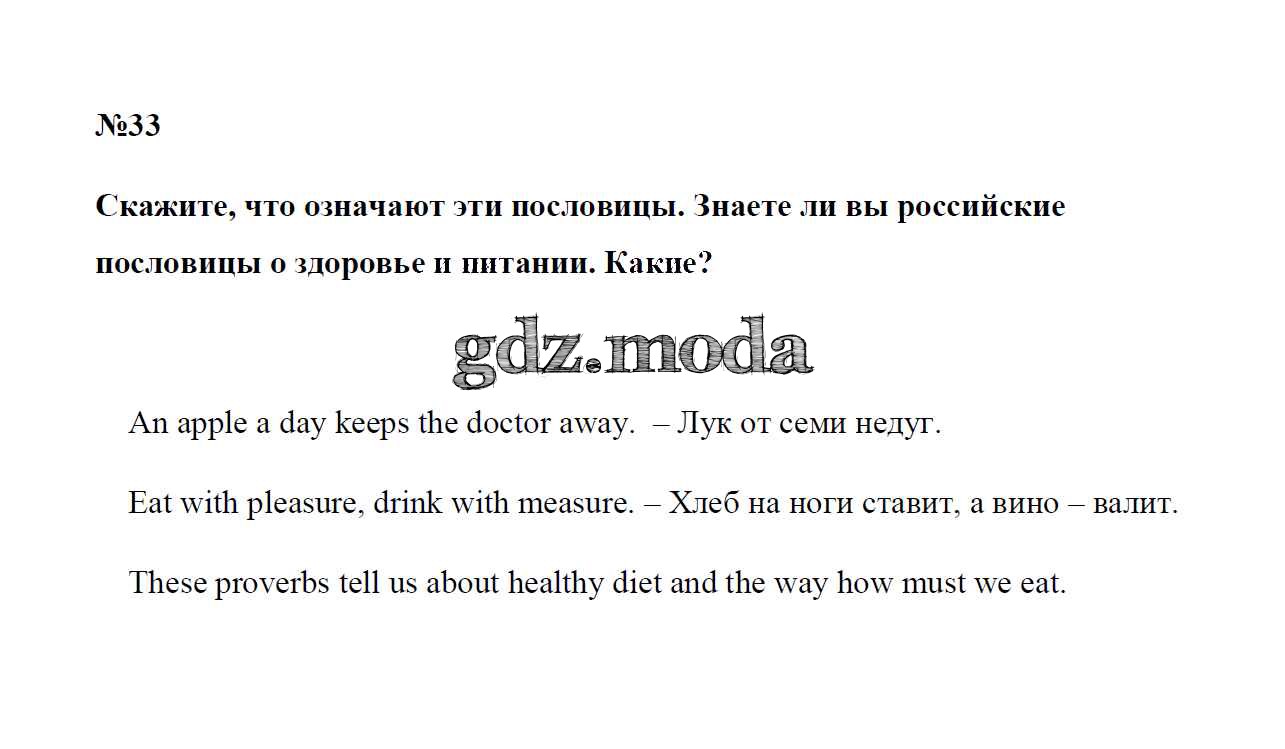 №33

Скажите, что означают эти пословицы. Знаете ли вы российские пословицы о здоровье и питании. Какие?

gdz.moda

An apple a day keeps the doctor away. – Лук от семи недуг.

Eat with pleasure, drink with measure. – Хлеб на ноги ставит, а вино – валит.

These proverbs tell us about healthy diet and the way how must we eat.